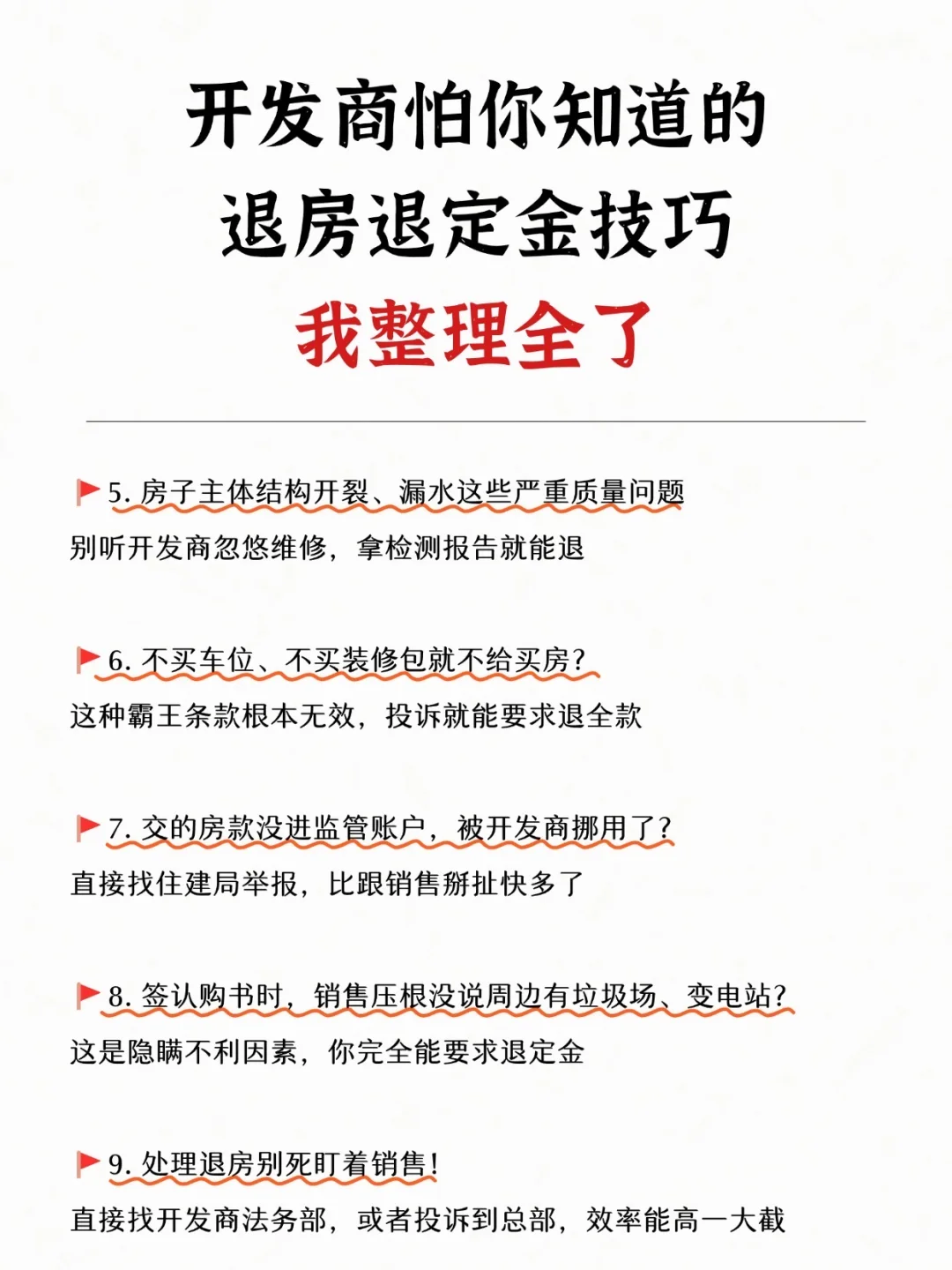 开发商怕你知道的
退房退定金技巧
我整理全了

5. 房子主体结构开裂、漏水这些严重质量问题
别听开发商忽悠维修，拿检测报告就能退

6. 不买车位、不买装修包就不给买房？
这种霸王条款根本无效，投诉就能要求退全款

7. 交的房款没进监管账户，被开发商挪用了？
直接找住建局举报，比跟销售掰扯快多了

8. 签认购书时，销售压根没说周边有垃圾场、变电站？
这是隐瞒不利因素，你完全能要求退定金

9. 处理退房别死盯着销售！
直接找开发商法务部，或者投诉到总部，效率能高一大截